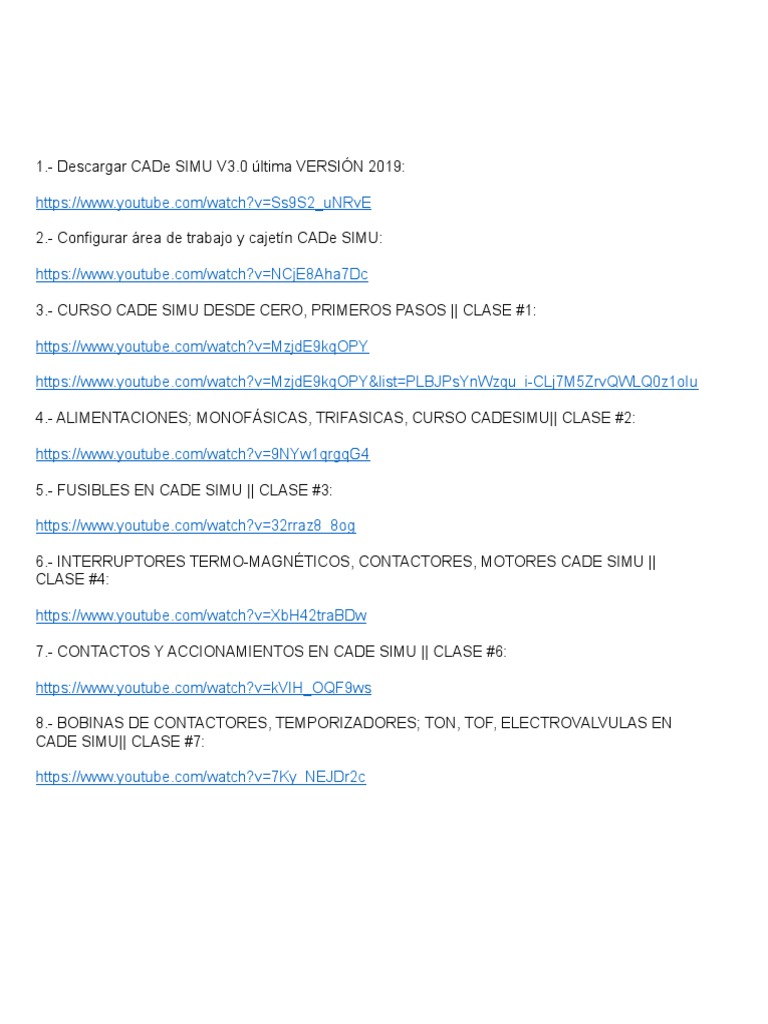 1.- Descargar CADe SIMU V3.0 última VERSIÓN 2019:

https://www.youtube.com/watch?v=Ss9S2_uNRvE

2.- Configurar área de trabajo y cajetín CADe SIMU:

https://www.youtube.com/watch?v=NCjE8Aha7Dc

3.- CURSO CADE SIMU DESDE CERO, PRIMEROS PASOS || CLASE #1:

https://www.youtube.com/watch?v=MzjdE9kqOPY

https://www.youtube.com/watch?v=MzjdE9kqOPY&list=PLBJPsYnWzqu_i-CLj7M5ZrvQWLQ0z1olu

4.- ALIMENTACIONES; MONOFÁSICAS, TRIFASICAS, CURSO CADESIMU|| CLASE #2:

https://www.youtube.com/watch?v=9NYw1qrgqG4

5.- FUSIBLES EN CADE SIMU || CLASE #3:

https://www.youtube.com/watch?v=32rraz8_8og

6.- INTERRUPTORES TERMO-MAGNÉTICOS, CONTACTORES, MOTORES CADE SIMU || CLASE #4:

https://www.youtube.com/watch?v=XbH42traBDw

7.- CONTACTOS Y ACCIONAMIENTOS EN CADE SIMU || CLASE #6:

https://www.youtube.com/watch?v=kVIH_OQF9ws

8.- BOBINAS DE CONTACTORES, TEMPORIZADORES; TON, TOF, ELECTROVALVULAS EN CADE SIMU|| CLASE #7:

https://www.youtube.com/watch?v=7Ky_NEJDr2c